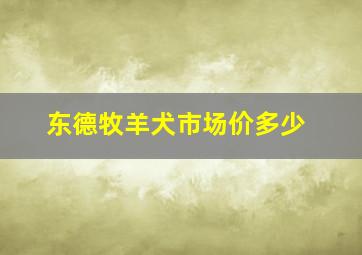 东德牧羊犬市场价多少